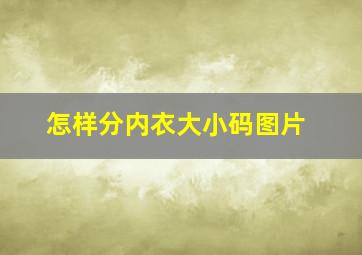 怎样分内衣大小码图片